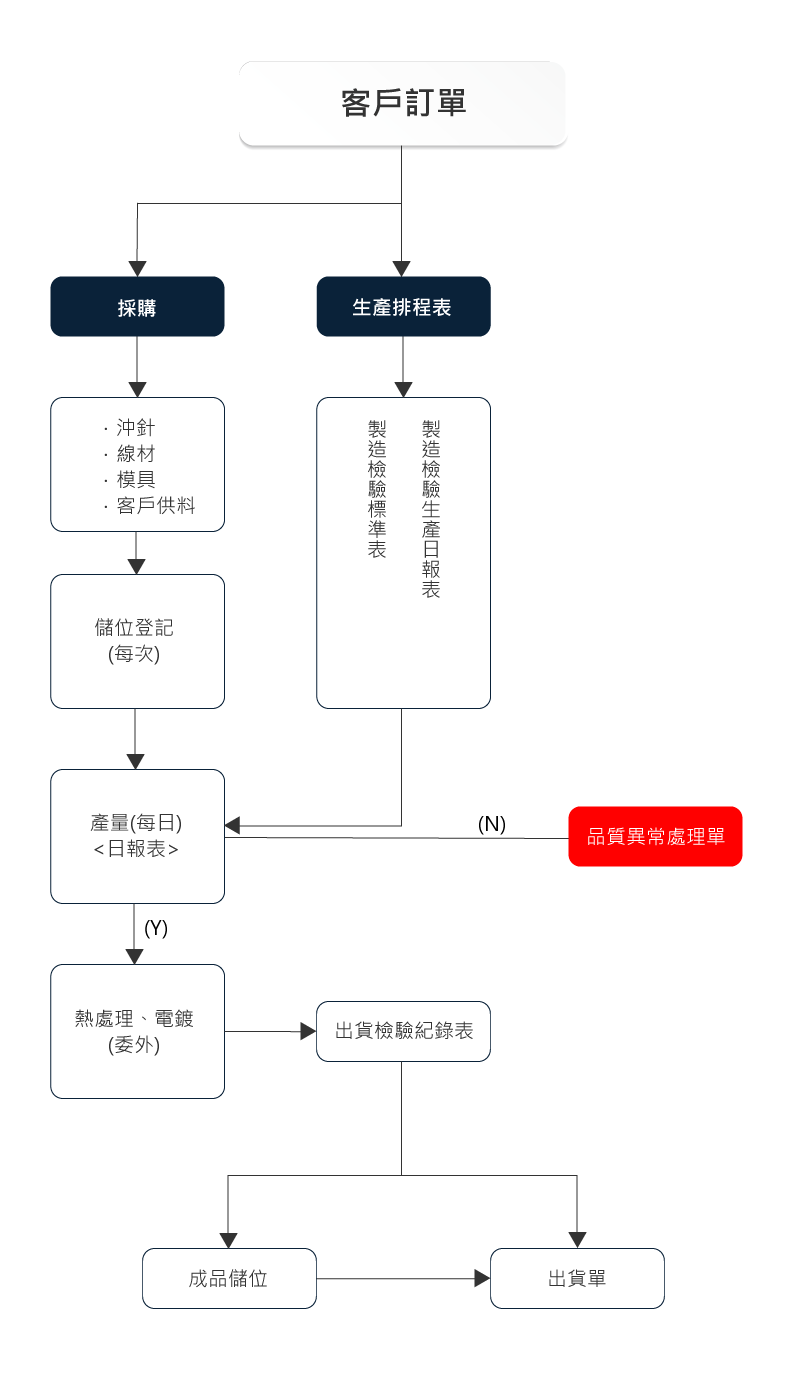 客戶訂單

採購

生產排程表

· 沖針
· 線材
· 模具
· 客戶供料

製造檢驗生產日報表

製造檢驗標準表

儲位登記
(每次)

產量(每日)
<日報表>

(N)

品質異常處理單

(Y)

熱處理、電鍍
(委外)

出貨檢驗紀錄表

成品儲位

出貨單